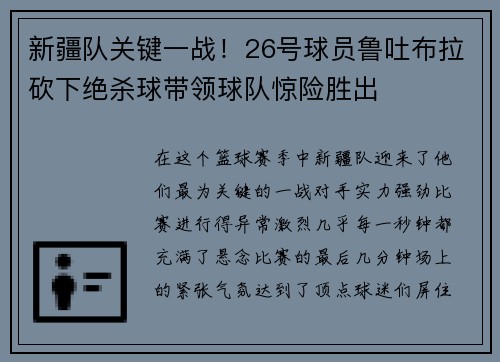 新疆队关键一战！26号球员鲁吐布拉砍下绝杀球带领球队惊险胜出

在这个篮球赛季中新疆队迎来了他们最为关键的一战对手实力强劲比赛进行得异常激烈几乎每一秒钟都充满了悬念比赛的最后几分钟场上的紧张气氛达到了顶点球迷们屏住